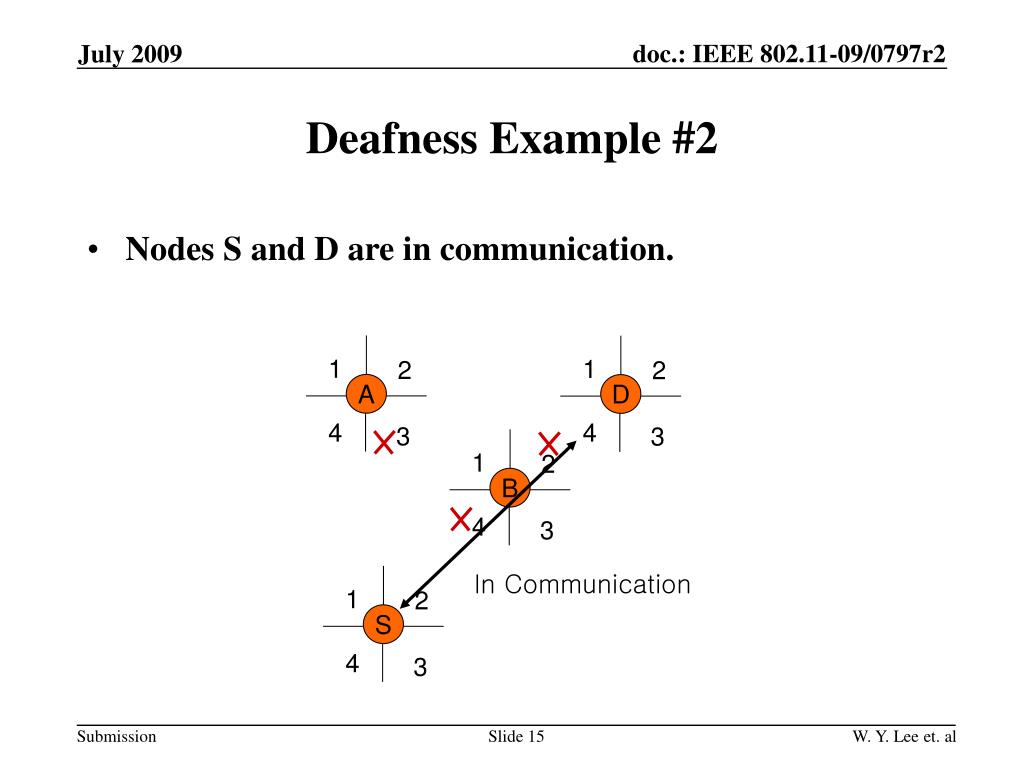 July 2009

doc.: IEEE 802.11-09/0797r2

Deafness Example #2

• Nodes S and D are in communication.

1 2
A
4 3

1 2
D
4 3

1 2
B
4 3

In Communication

1 2
S
4 3

Submission

Slide 15

W. Y. Lee et. al